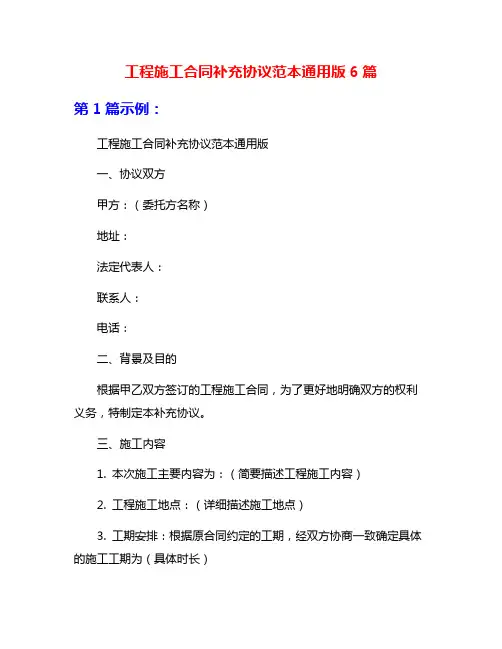 工程施工合同补充协议范本通用版 6 篇

第 1 篇示例：

工程施工合同补充协议范本通用版

一、协议双方

甲方：（委托方名称）

地址：

法定代表人：

联系人：

电话：

二、背景及目的

根据甲乙双方签订的工程施工合同，为了更好地明确双方的权利义务，特制定本补充协议。

三、施工内容

1. 本次施工主要内容为：（简要描述工程施工内容）

2. 工程施工地点：（详细描述施工地点）

3. 工期安排：根据原合同约定的工期，经双方协商一致确定具体的施工工期为（具体时长）